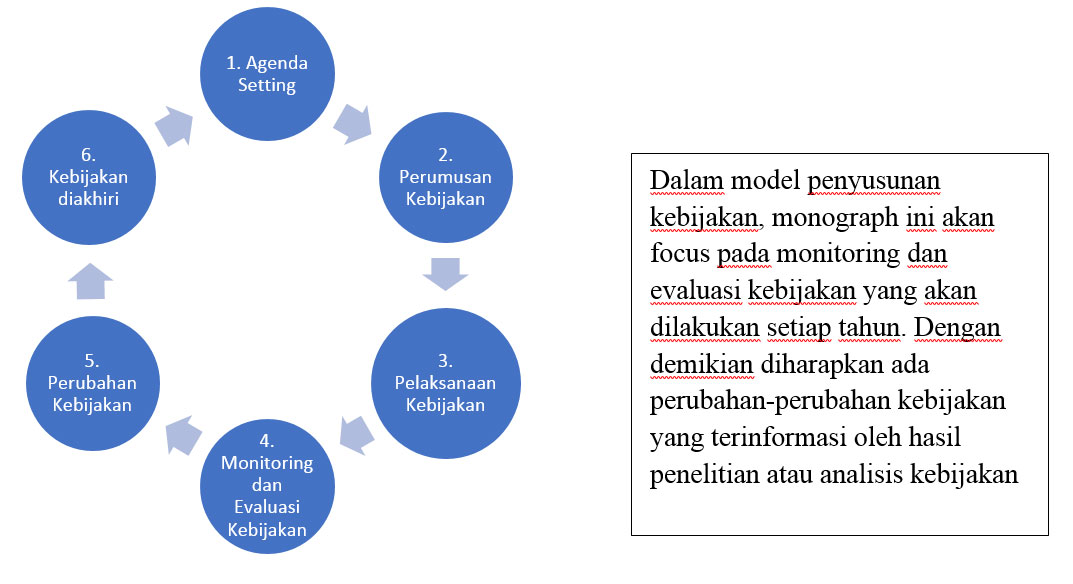 1. Agenda Setting

2. Perumusan Kebijakan

3. Pelaksanaan Kebijakan

4. Monitoring dan Evaluasi Kebijakan

5. Perubahan Kebijakan

6. Kebijakan diakhiri

Dalam model penyusunan kebijakan, monograph ini akan focus pada monitoring dan evaluasi kebijakan yang akan dilakukan setiap tahun. Dengan demikian diharapkan ada perubahan-perubahan kebijakan yang terinformasi oleh hasil penelitian atau analisis kebijakan